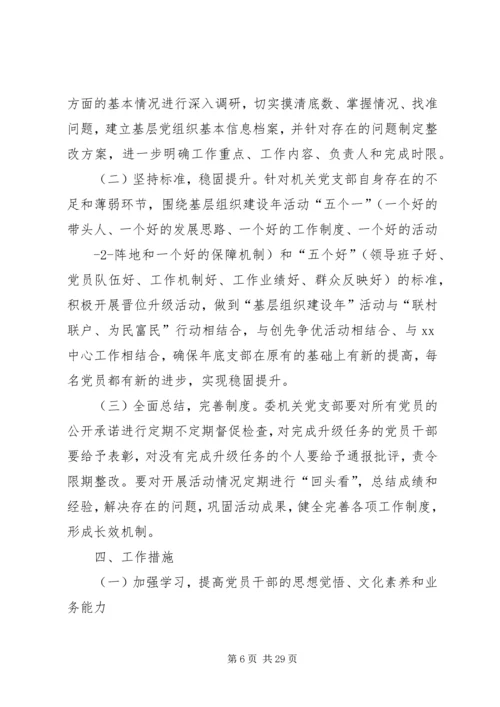 方面的基本情况进行深入调研，切实摸清底数、掌握情况、找准问题，建立基层党组织基本信息档案，并针对存在的问题制定整改方案，进一步明确工作重点、工作内容、负责人和完成时限。

（二）坚持标准，稳固提升。针对机关党支部自身存在的不足和薄弱环节，围绕基层组织建设年活动“五个一”（一个好的带头人、一个好的发展思路、一个好的工作制度、一个好的活动 -2-阵地和一个好的保障机制）和“五个好”（领导班子好、党员队伍好、工作机制好、工作业绩好、群众反映好）的标准，积极开展晋位升级活动，做到“基层组织建设年”活动与“联村联户、为民富民”行动相结合，与创先争优活动相结合、与 xx 中心工作相结合，确保年底支部在原有的基础上有新的提高，每名党员都有新的进步，实现稳固提升。

（三）全面总结，完善制度。委机关党支部要对所有党员的公开承诺进行定期不定期督促检查，对完成升级任务的党员干部要给予表彰，对没有完成升级任务的个人要给予通报批评，责令限期整改。要对开展活动情况定期进行“回头看”，总结成绩和经验，解决存在的问题，巩固活动成果，健全完善各项工作制度，形成长效机制。

四、工作措施

（一）加强学习，提高党员干部的思想觉悟、文化素养和业务能力

第 6 页 共 29 页